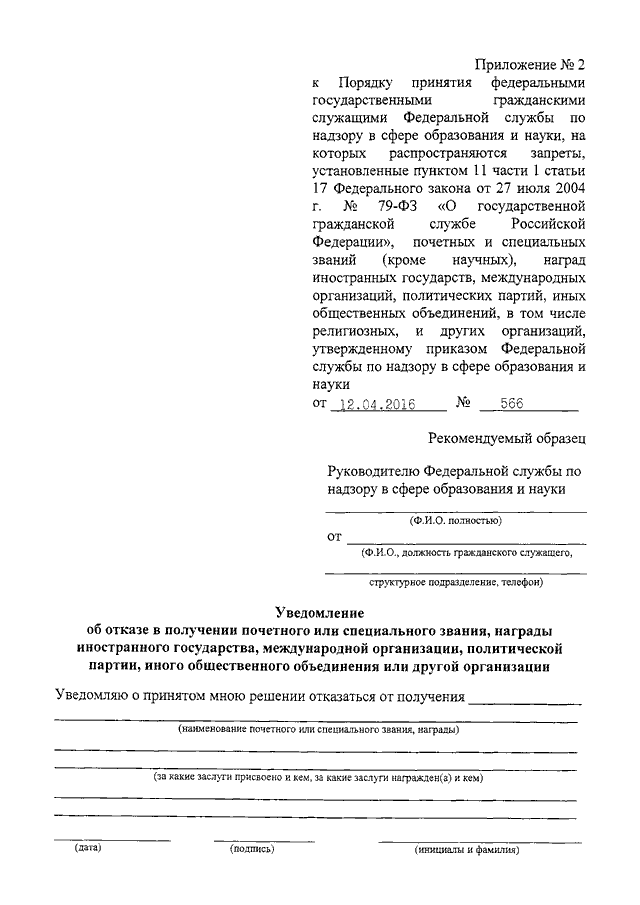 Приложение № 2
к Порядку принятия федеральными государственными гражданскими служащими Федеральной службы по надзору в сфере образования и науки, на которых распространяются запреты, установленные пунктом 11 части 1 статьи 17 Федерального закона от 27 июля 2004 г. № 79-ФЗ «О государственной гражданской службе Российской Федерации», почетных и специальных званий (кроме научных), наград иностранных государств, международных организаций, политических партий, иных общественных объединений, в том числе религиозных, и других организаций, утвержденному приказом Федеральной службы по надзору в сфере образования и науки
от 12.04.2016 № 566

Рекомендуемый образец

Руководителю Федеральной службы по надзору в сфере образования и науки

(Ф.И.О. полностью)
от
(Ф.И.О., должность гражданского служащего,

структурное подразделение, телефон)

Уведомление
об отказе в получении почетного или специального звания, награды иностранного государства, международной организации, политической партии, иного общественного объединения или другой организации

Уведомляю о принятом мною решении отказаться от получения

(наименование почетного или специального звания, награды)

(за какие заслуги присвоено и кем, за какие заслуги награжден(а) и кем)

(дата) (подпись) (инициалы и фамилия)